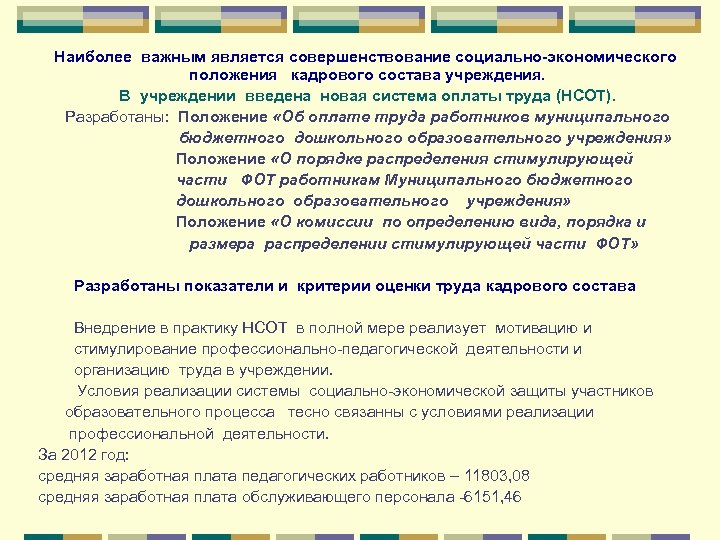 Наиболее важным является совершенствование социально-экономического положения кадрового состава учреждения.

В учреждении введена новая система оплаты труда (НСОТ).

Разработаны: Положение «Об оплате труда работников муниципального бюджетного дошкольного образовательного учреждения»

Положение «О порядке распределения стимулирующей части ФОТ работникам Муниципального бюджетного дошкольного образовательного учреждения»

Положение «О комиссии по определению вида, порядка и размера распределении стимулирующей части ФОТ»

Разработаны показатели и критерии оценки труда кадрового состава

Внедрение в практику НСОТ в полной мере реализует мотивацию и стимулирование профессионально-педагогической деятельности и организацию труда в учреждении.

Условия реализации системы социально-экономической защиты участников образовательного процесса тесно связанны с условиями реализации профессиональной деятельности.

За 2012 год:
средняя заработная плата педагогических работников – 11803,08
средняя заработная плата обслуживающего персонала -6151,46